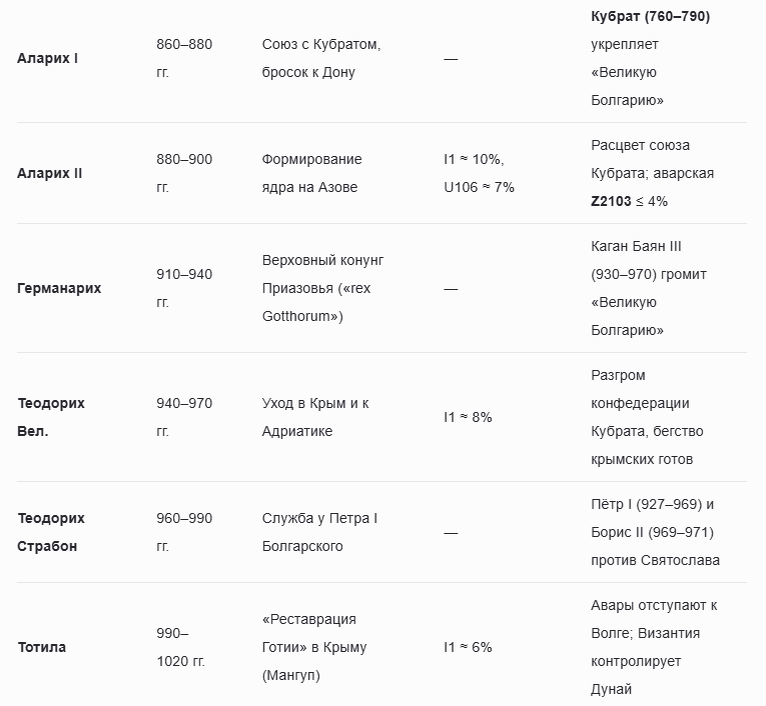 | | | | | |
|---|---|---|---|---|
| **Аларих I** | 860–880 гг. | Союз с Кубратом, бросок к Дону | — | **Кубрат (760–790)** укрепляет «Великую Болгарию» |
| **Аларих II** | 880–900 гг. | Формирование ядра на Азове | I1 ≈ 10%, U106 ≈ 7% | Расцвет союза Кубрата; аварская **Z2103** ≤ 4% |
| **Германарих** | 910–940 гг. | Верховный конунг Приазовья («rex Gotthorum») | — | Каган Баян III (930–970) громит «Великую Болгарию» |
| **Теодорих Вел.** | 940–970 гг. | Уход в Крым и к Адриатике | I1 ≈ 8% | Разгром конфедерации Кубрата, бегство крымских готов |
| **Теодорих Страбон** | 960–990 гг. | Служба у Петра I Болгарского | — | Пётр I (927–969) и Борис II (969–971) против Святослава |
| **Тотила** | 990–1020 гг. | «Реставрация Готии» в Крыму (Мангуп) | I1 ≈ 6% | Авары отступают к Волге; Византия контролирует Дунай |